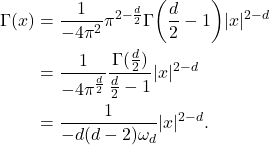 $$\Gamma(x) = \frac{1}{-4\pi^2}\pi^{2-\frac{d}{2}}\Gamma\left(\frac{d}{2}-1\right)|x|^{2-d}$$
$$= \frac{1}{-4\pi^{\frac{d}{2}}}\frac{\Gamma(\frac{d}{2})}{\frac{d}{2}-1}|x|^{2-d}$$
$$= \frac{1}{-d(d-2)\omega_d}|x|^{2-d}.$$